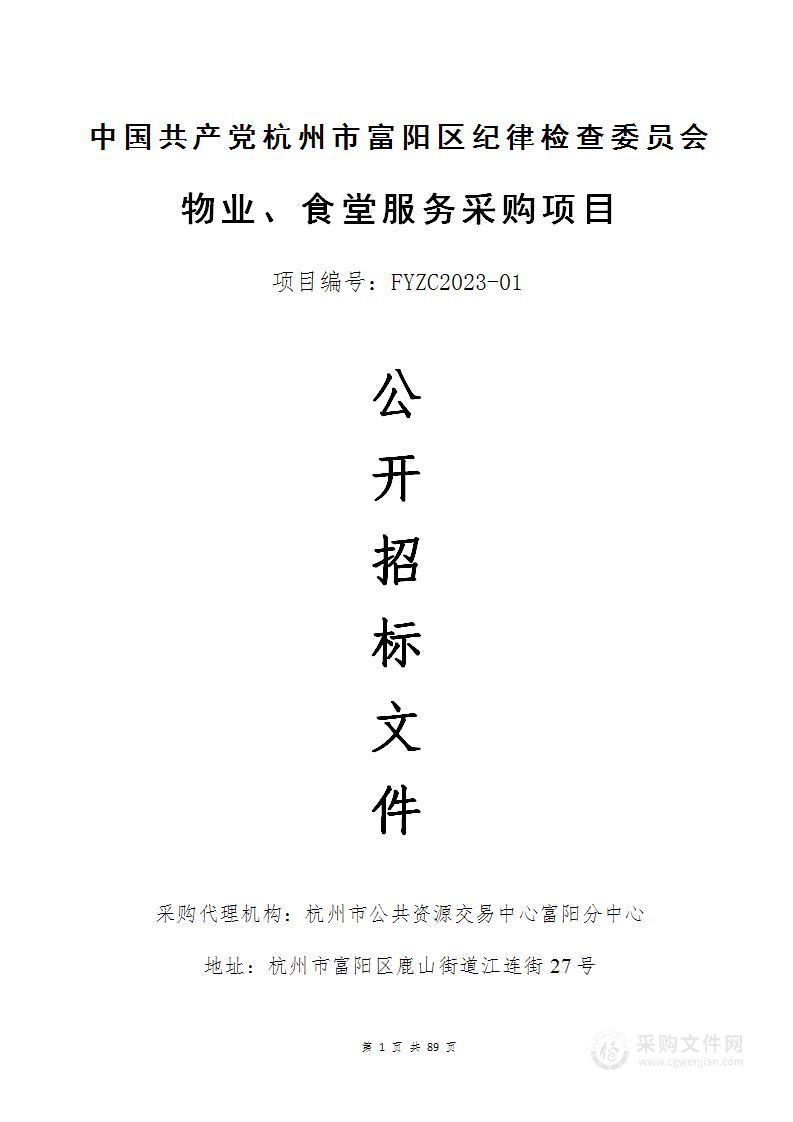 中国共产党杭州市富阳区纪律检查委员会

物业、食堂服务采购项目

项目编号：FYZC2023-01

公

开

招

标

文

件

采购代理机构：杭州市公共资源交易中心富阳分中心

地址：杭州市富阳区鹿山街道江连街27号

第 1 页 共 89 页

采购文件网
www.cgwenjian.com